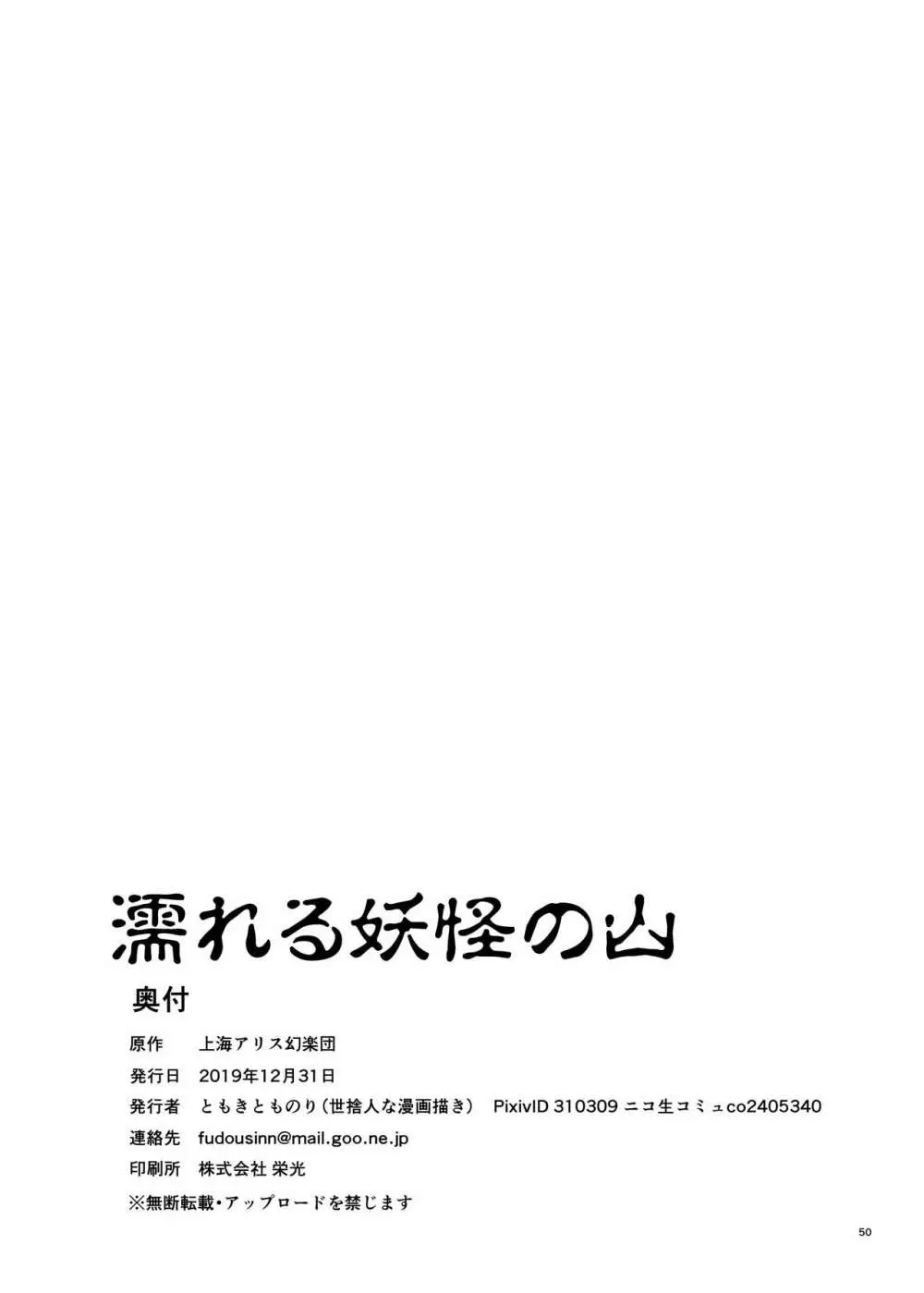 濡れる妖怪の山

奥付

原作　上海アリス幻楽団

発行日　2019年12月31日

発行者　ともきとものり（世捨人な漫画描き）　PixivID 310309 ニコ生コミュco2405340

連絡先　fudousinn@mail.goo.ne.jp

印刷所　株式会社 栄光

※無断転載・アップロードを禁じます

50